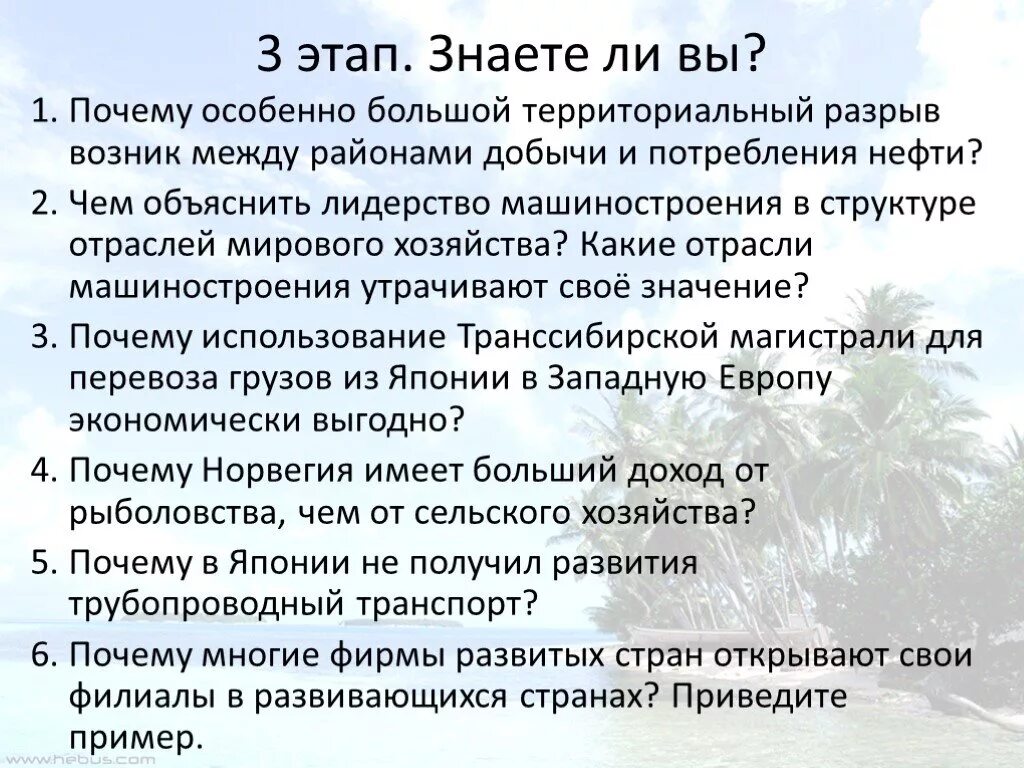 3 этап. Знаете ли вы?

1. Почему особенно большой территориальный разрыв возник между районами добычи и потребления нефти?
2. Чем объяснить лидерство машиностроения в структуре отраслей мирового хозяйства? Какие отрасли машиностроения утрачивают своё значение?
3. Почему использование Транссибирской магистрали для перевоза грузов из Японии в Западную Европу экономически выгодно?
4. Почему Норвегия имеет больший доход от рыболовства, чем от сельского хозяйства?
5. Почему в Японии не получил развития трубопроводный транспорт?
6. Почему многие фирмы развитых стран открывают свои филиалы в развивающихся странах? Приведите пример.

www.hebus.com